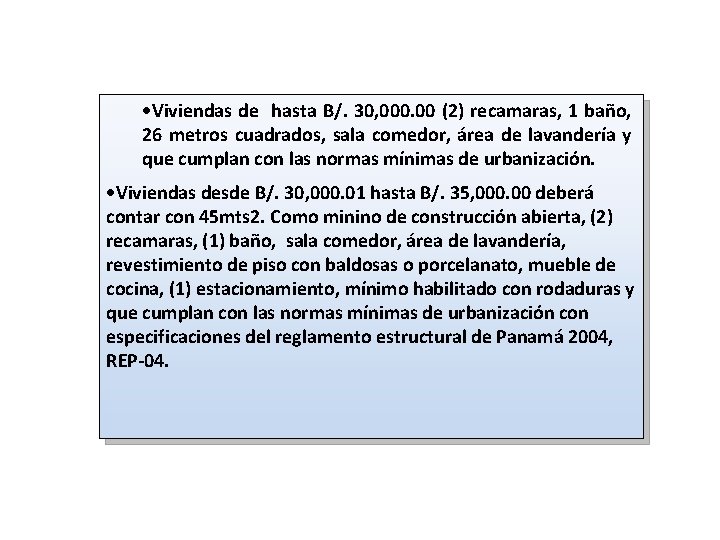 •Viviendas de hasta B/. 30,000.00 (2) recamaras, 1 baño, 26 metros cuadrados, sala comedor, área de lavandería y que cumplan con las normas mínimas de urbanización.

•Viviendas desde B/. 30,000.01 hasta B/. 35,000.00 deberá contar con 45mts2. Como minino de construcción abierta, (2) recamaras, (1) baño, sala comedor, área de lavandería, revestimiento de piso con baldosas o porcelanato, mueble de cocina, (1) estacionamiento, mínimo habilitado con rodaduras y que cumplan con las normas mínimas de urbanización con especificaciones del reglamento estructural de Panamá 2004, REP-04.